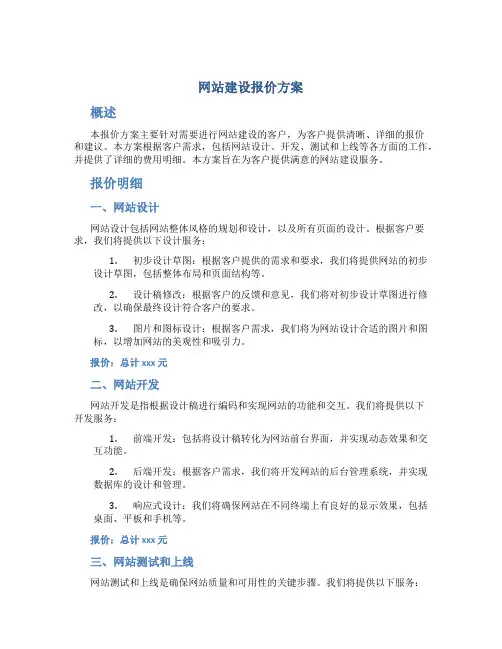 网站建设报价方案

概述

本报价方案主要针对需要进行网站建设的客户，为客户提供清晰、详细的报价和建议。本方案根据客户需求，包括网站设计、开发、测试和上线等各方面的工作，并提供了详细的费用明细。本方案旨在为客户提供满意的网站建设服务。

报价明细

一、网站设计

网站设计包括网站整体风格的规划和设计，以及所有页面的设计。根据客户要求，我们将提供以下设计服务：

1. 初步设计草图：根据客户提供的需求和要求，我们将提供网站的初步设计草图，包括整体布局和页面结构等。

2. 设计稿修改：根据客户的反馈和意见，我们将对初步设计草图进行修改，以确保最终设计符合客户的要求。

3. 图片和图标设计：根据客户需求，我们将为网站设计合适的图片和图标，以增加网站的美观性和吸引力。

报价：总计 xxx 元

二、网站开发

网站开发是指根据设计稿进行编码和实现网站的功能和交互。我们将提供以下开发服务：

1. 前端开发：包括将设计稿转化为网站前台界面，并实现动态效果和交互功能。

2. 后端开发：根据客户需求，我们将开发网站的后台管理系统，并实现数据库的设计和管理。

3. 响应式设计：我们将确保网站在不同终端上有良好的显示效果，包括桌面、平板和手机等。

报价：总计 xxx 元

三、网站测试和上线

网站测试和上线是确保网站质量和可用性的关键步骤。我们将提供以下服务：